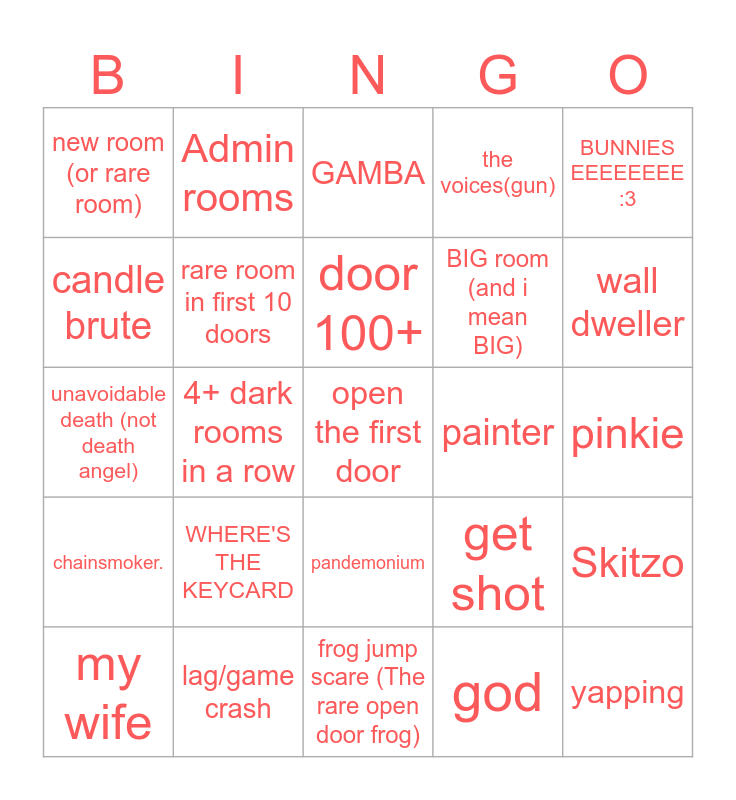 | B | I | N | G | O |
|---|---|---|---|---|
| new room (or rare room) | Admin rooms | GAMBA | the voices(gun) | BUNNIES EEEEEEEE :3 |
| candle brute | rare room in first 10 doors | door 100+ | BIG room (and i mean BIG) | wall dweller |
| unavoidable death (not death angel) | 4+ dark rooms in a row | open the first door | painter | pinkie |
| chainsmoker. | WHERE'S THE KEYCARD | pandemonium | get shot | Skitzo |
| my wife | lag/game crash | frog jump scare (The rare open door frog) | god | yapping |